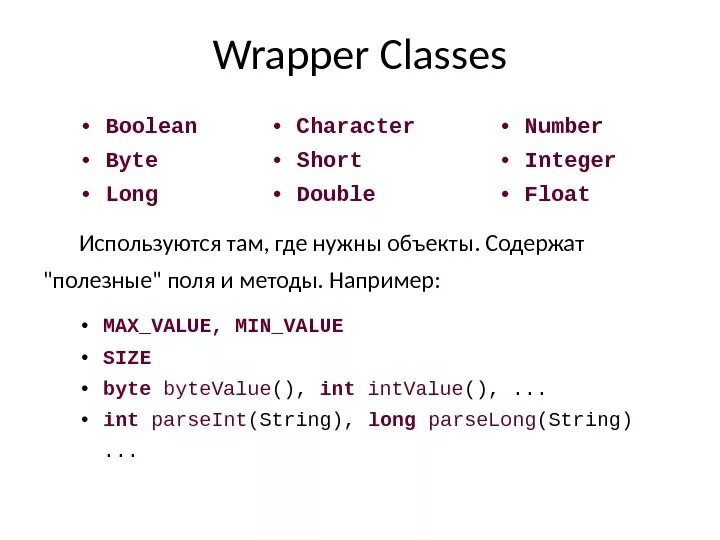 Wrapper Classes

• Boolean
• Byte
• Long

• Character
• Short
• Double

• Number
• Integer
• Float

Используются там, где нужны объекты. Содержат "полезные" поля и методы. Например:

• MAX_VALUE, MIN_VALUE
• SIZE
• byte byteValue(), int intValue(), ...
• int parseInt(String), long parseLong(String) ...